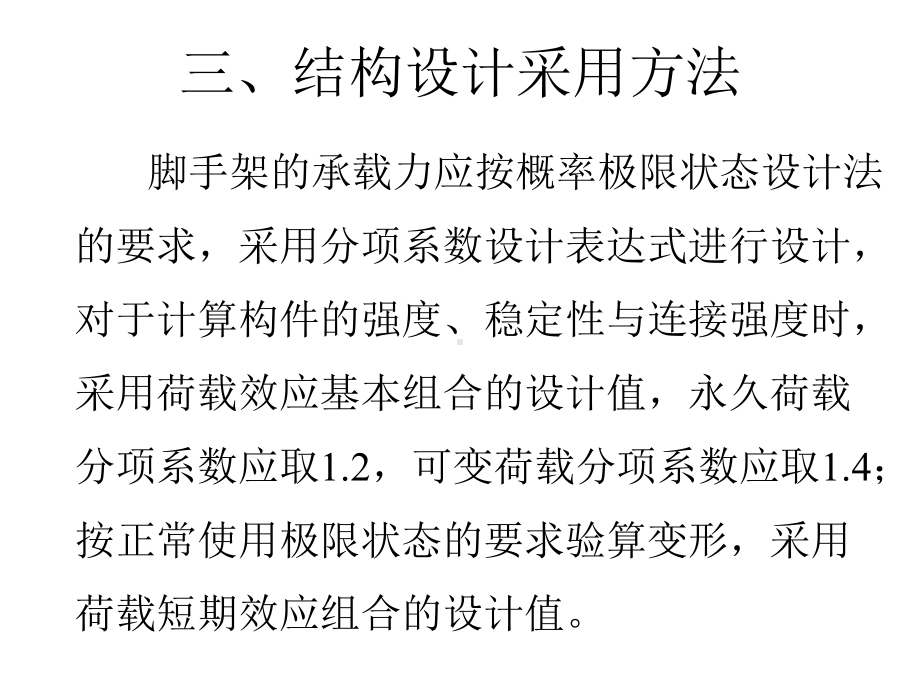 三、结构设计采用方法

脚手架的承载力应按概率极限状态设计法的要求，采用分项系数设计表达式进行设计，对于计算构件的强度、稳定性与连接强度时，采用荷载效应基本组合的设计值，永久荷载分项系数应取1.2，可变荷载分项系数应取1.4；按正常使用极限状态的要求验算变形，采用荷载短期效应组合的设计值。